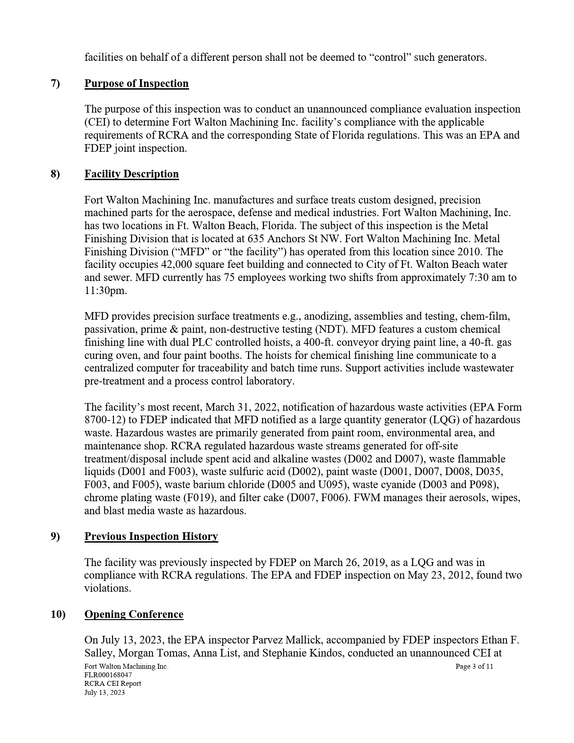 facilities on behalf of a different person shall not be deemed to "control" such generators.

7) Purpose of Inspection

The purpose of this inspection was to conduct an unannounced compliance evaluation inspection (CEI) to determine Fort Walton Machining Inc. facility's compliance with the applicable requirements of RCRA and the corresponding State of Florida regulations. This was an EPA and FDEP joint inspection.

8) Facility Description

Fort Walton Machining Inc. manufactures and surface treats custom designed, precision machined parts for the aerospace, defense and medical industries. Fort Walton Machining, Inc. has two locations in Ft. Walton Beach, Florida. The subject of this inspection is the Metal Finishing Division that is located at 635 Anchors St NW. Fort Walton Machining Inc. Metal Finishing Division ("MFD" or "the facility") has operated from this location since 2010. The facility occupies 42,000 square feet building and connected to City of Ft. Walton Beach water and sewer. MFD currently has 75 employees working two shifts from approximately 7:30 am to 11:30pm.

MFD provides precision surface treatments e.g., anodizing, assemblies and testing, chem-film, passivation, prime & paint, non-destructive testing (NDT). MFD features a custom chemical finishing line with dual PLC controlled hoists, a 400-ft. conveyor drying paint line, a 40-ft. gas curing oven, and four paint booths. The hoists for chemical finishing line communicate to a centralized computer for traceability and batch time runs. Support activities include wastewater pre-treatment and a process control laboratory.

The facility's most recent, March 31, 2022, notification of hazardous waste activities (EPA Form 8700-12) to FDEP indicated that MFD notified as a large quantity generator (LQG) of hazardous waste. Hazardous wastes are primarily generated from paint room, environmental area, and maintenance shop. RCRA regulated hazardous waste streams generated for off-site treatment/disposal include spent acid and alkaline wastes (D002 and D007), waste flammable liquids (D001 and F003), waste sulfuric acid (D002), paint waste (D001, D007, D008, D035, F003, and F005), waste barium chloride (D005 and U095), waste cyanide (D003 and P098), chrome plating waste (F019), and filter cake (D007, F006). FWM manages their aerosols, wipes, and blast media waste as hazardous.

9) Previous Inspection History

The facility was previously inspected by FDEP on March 26, 2019, as a LQG and was in compliance with RCRA regulations. The EPA and FDEP inspection on May 23, 2012, found two violations.

10) Opening Conference

On July 13, 2023, the EPA inspector Parvez Mallick, accompanied by FDEP inspectors Ethan F. Salley, Morgan Tomas, Anna List, and Stephanie Kindos, conducted an unannounced CEI at

Fort Walton Machining Inc.
FLR000168047
RCRA CEI Report
July 13, 2023

Page 3 of 11